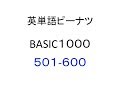 英単語ピーナツ

BASIC1000

501-600